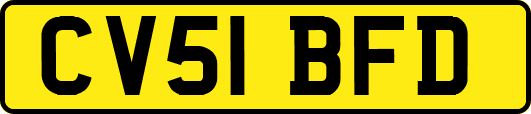 CV51 BFD